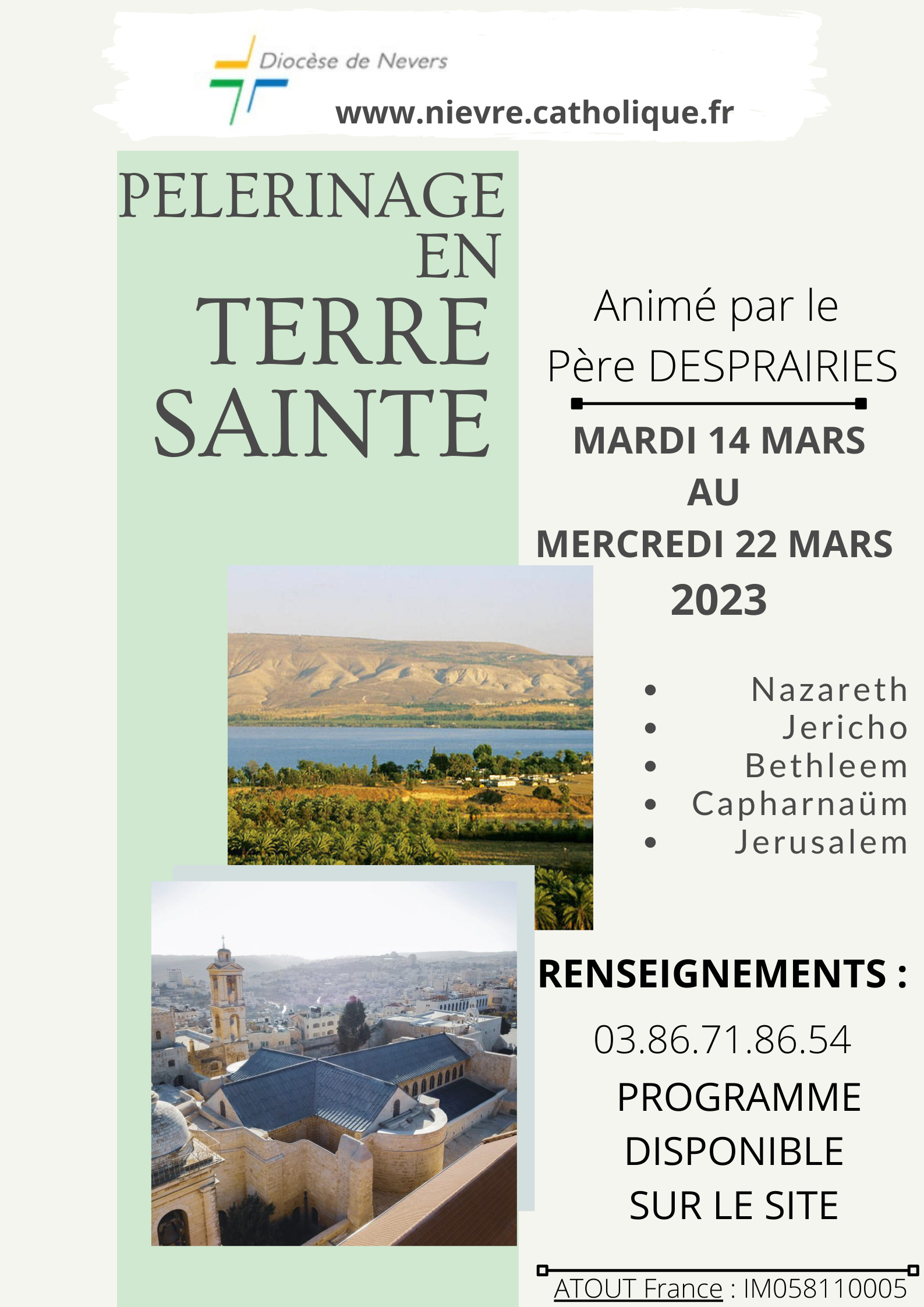 Diocèse de Nevers

www.nievre.catholique.fr

PELERINAGE EN TERRE SAINTE

Animé par le Père DESPRAIRIES

MARDI 14 MARS AU MERCREDI 22 MARS 2023

- Nazareth
- Jericho
- Bethleem
- Capharnaüm
- Jerusalem

RENSEIGNEMENTS :

03.86.71.86.54

PROGRAMME DISPONIBLE SUR LE SITE

ATOUT France : IM058110005